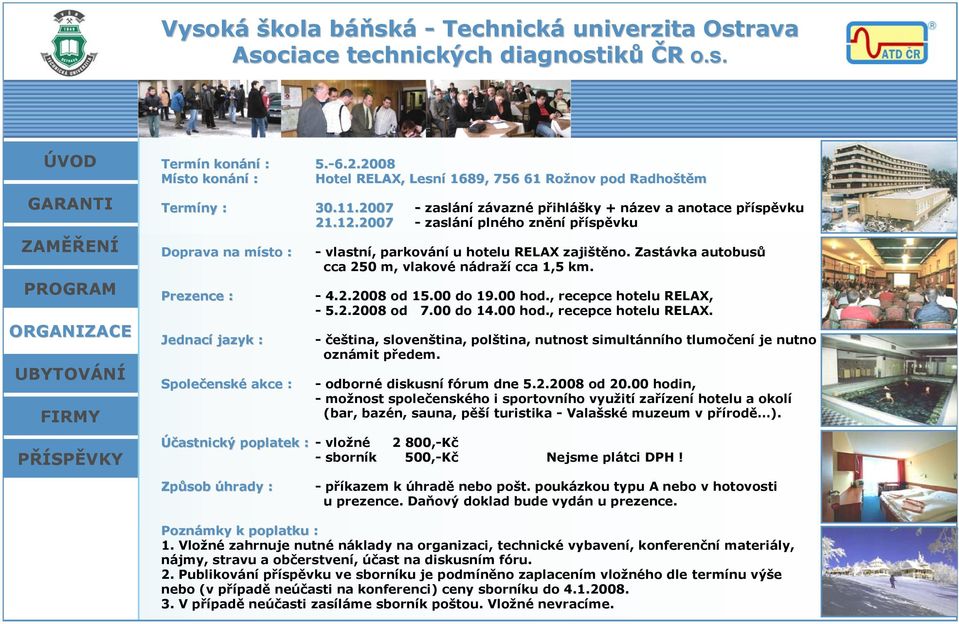 Vysoká škola báňská - Technická univerzita Ostrava
Asociace technických diagnostiků ČR o.s.

ATD ČR

ÚVOD
GARANTI
ZAMĚŘENÍ
PROGRAM
ORGANIZACE
UBYTOVÁNÍ
FIRMY
PŘÍSPĚVKY

Termín konání : 5.-6.2.2008
Místo konání : Hotel RELAX, Lesní 1689, 756 61 Rožnov pod Radhoštěm

Termíny : 30.11.2007 - zaslání závazné přihlášky + název a anotace příspěvku
21.12.2007 - zaslání plného znění příspěvku

Doprava na místo : - vlastní, parkování u hotelu RELAX zajištěno. Zastávka autobusů cca 250 m, vlakové nádraží cca 1,5 km.

Prezence : - 4.2.2008 od 15.00 do 19.00 hod., recepce hotelu RELAX,
- 5.2.2008 od 7.00 do 14.00 hod., recepce hotelu RELAX.

Jednací jazyk : - čeština, slovenština, polština, nutnost simultánního tlumočení je nutno oznámit předem.

Společenské akce : - odborné diskusní fórum dne 5.2.2008 od 20.00 hodin,
- možnost společenského i sportovního využití zařízení hotelu a okolí (bar, bazén, sauna, pěší turistika - Valašské muzeum v přírodě...).

Účastnický poplatek : - vložné 2 800,-Kč
- sborník 500,-Kč Nejsme plátci DPH !

Způsob úhrady : - příkazem k úhradě nebo pošt. poukázkou typu A nebo v hotovosti u prezence. Daňový doklad bude vydán u prezence.

Poznámky k poplatku :
1. Vložné zahrnuje nutné náklady na organizaci, technické vybavení, konferenční materiály, nájmy, stravu a občerstvení, účast na diskusním fóru.
2. Publikování příspěvku ve sborníku je podmíněno zaplacením vložného dle termínu výše nebo (v případě neúčasti na konferenci) ceny sborníku do 4.1.2008.
3. V případě neúčasti zasíláme sborník poštou. Vložné nevracíme.